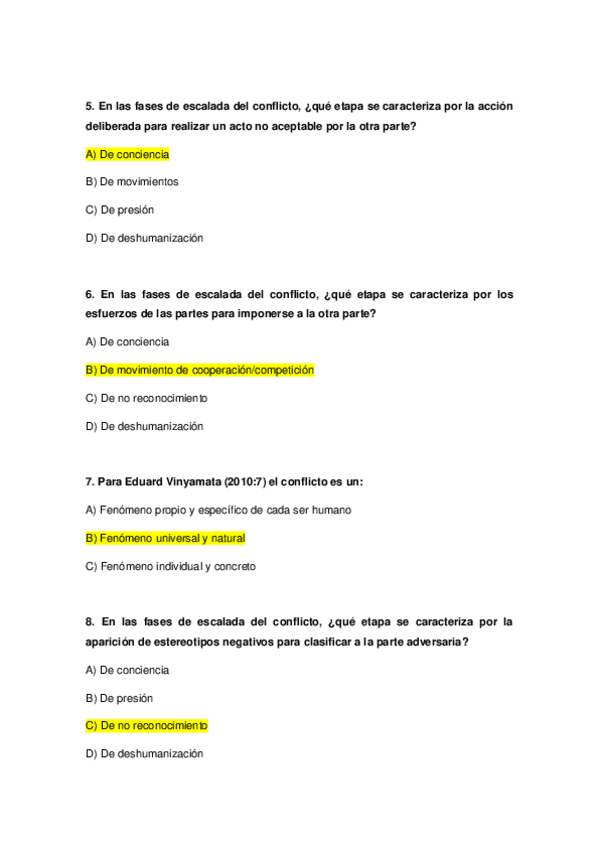 5. En las fases de escalada del conflicto, ¿qué etapa se caracteriza por la acción deliberada para realizar un acto no aceptable por la otra parte?

A) De conciencia

B) De movimientos

C) De presión

D) De deshumanización

6. En las fases de escalada del conflicto, ¿qué etapa se caracteriza por los esfuerzos de las partes para imponerse a la otra parte?

A) De conciencia

B) De movimiento de cooperación/competición

C) De no reconocimiento

D) De deshumanización

7. Para Eduard Vinyamata (2010:7) el conflicto es un:

A) Fenómeno propio y específico de cada ser humano

B) Fenómeno universal y natural

C) Fenómeno individual y concreto

8. En las fases de escalada del conflicto, ¿qué etapa se caracteriza por la aparición de estereotipos negativos para clasificar a la parte adversaria?

A) De conciencia

B) De presión

C) De no reconocimiento

D) De deshumanización